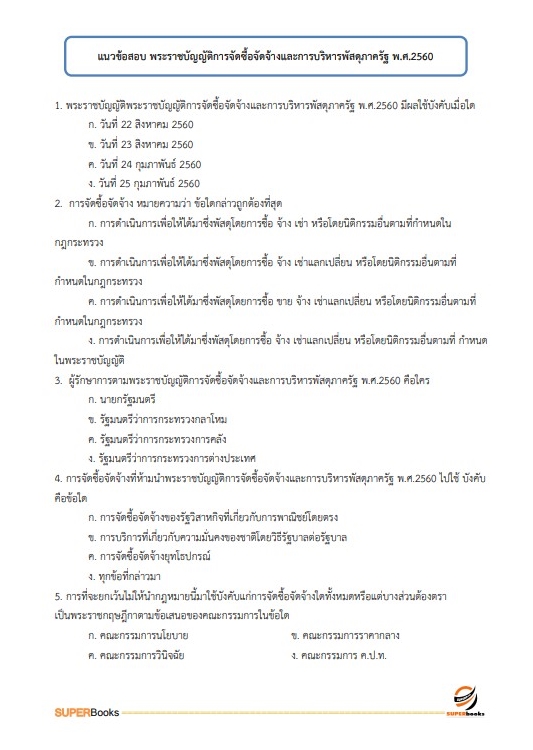 แนวข้อสอบ พระราชบัญญัติการจัดซื้อจัดจ้างและการบริหารพัสดุภาครัฐ พ.ศ.2560

1. พระราชบัญญัติพระราชบัญญัติการจัดซื้อจัดจ้างและการบริหารพัสดุภาครัฐ พ.ศ.2560 มีผลใช้บังคับเมื่อใด

ก. วันที่ 22 สิงหาคม 2560

ข. วันที่ 23 สิงหาคม 2560

ค. วันที่ 24 กุมภาพันธ์ 2560

ง. วันที่ 25 กุมภาพันธ์ 2560

2. การจัดซื้อจัดจ้าง หมายความว่า ข้อใดกล่าวถูกต้องที่สุด

ก. การดำเนินการเพื่อให้ได้มาซึ่งพัสดุโดยการซื้อ จ้าง เช่า หรือโดยนิติกรรมอื่นตามที่กำหนดในกฎกระทรวง

ข. การดำเนินการเพื่อให้ได้มาซึ่งพัสดุโดยการซื้อ จ้าง เช่าแลกเปลี่ยน หรือโดยนิติกรรมอื่นตามที่กำหนดในกฎกระทรวง

ค. การดำเนินการเพื่อให้ได้มาซึ่งพัสดุโดยการซื้อ ขาย จ้าง เช่าแลกเปลี่ยน หรือโดยนิติกรรมอื่นตามที่กำหนดในกฎกระทรวง

ง. การดำเนินการเพื่อให้ได้มาซึ่งพัสดุโดยการซื้อ จ้าง เช่าแลกเปลี่ยน หรือโดยนิติกรรมอื่นตามที่ กำหนดในพระราชบัญญัติ

3. ผู้รักษาการตามพระราชบัญญัติการจัดซื้อจัดจ้างและการบริหารพัสดุภาครัฐ พ.ศ.2560 คือใคร

ก. นายกรัฐมนตรี

ข. รัฐมนตรีว่าการกระทรวงกลาโหม

ค. รัฐมนตรีว่าการกระทรวงการคลัง

ง. รัฐมนตรีว่าการกระทรวงการต่างประเทศ

4. การจัดซื้อจัดจ้างที่ห้ามนำพระราชบัญญัติการจัดซื้อจัดจ้างและการบริหารพัสดุภาครัฐ พ.ศ.2560 ไปใช้ บังคับคือข้อใด

ก. การจัดซื้อจัดจ้างของรัฐวิสาหกิจที่เกี่ยวกับการพาณิชย์โดยตรง

ข. การบริการที่เกี่ยวกับความมั่นคงของชาติโดยวิธีรัฐบาลต่อรัฐบาล

ค. การจัดซื้อจัดจ้างยุทโธปกรณ์

ง. ทุกข้อที่กล่าวมา

5. การที่จะยกเว้นไม่ให้นำกฎหมายนี้มาใช้บังคับแก่การจัดซื้อจัดจ้างใดทั้งหมดหรือแต่บางส่วนต้องตราเป็นพระราชกฤษฎีกาตามข้อเสนอของคณะกรรมการในข้อใด

ก. คณะกรรมการนโยบาย

ข. คณะกรรมการราคากลาง

ค. คณะกรรมการวินิจฉัย

ง. คณะกรรมการ ค.ป.ท.

SUPERBooks

SUPERbooks